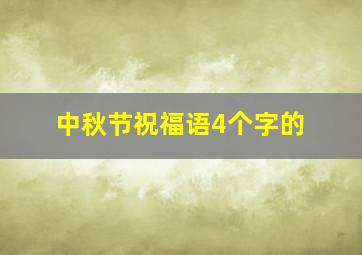 中秋节祝福语4个字的